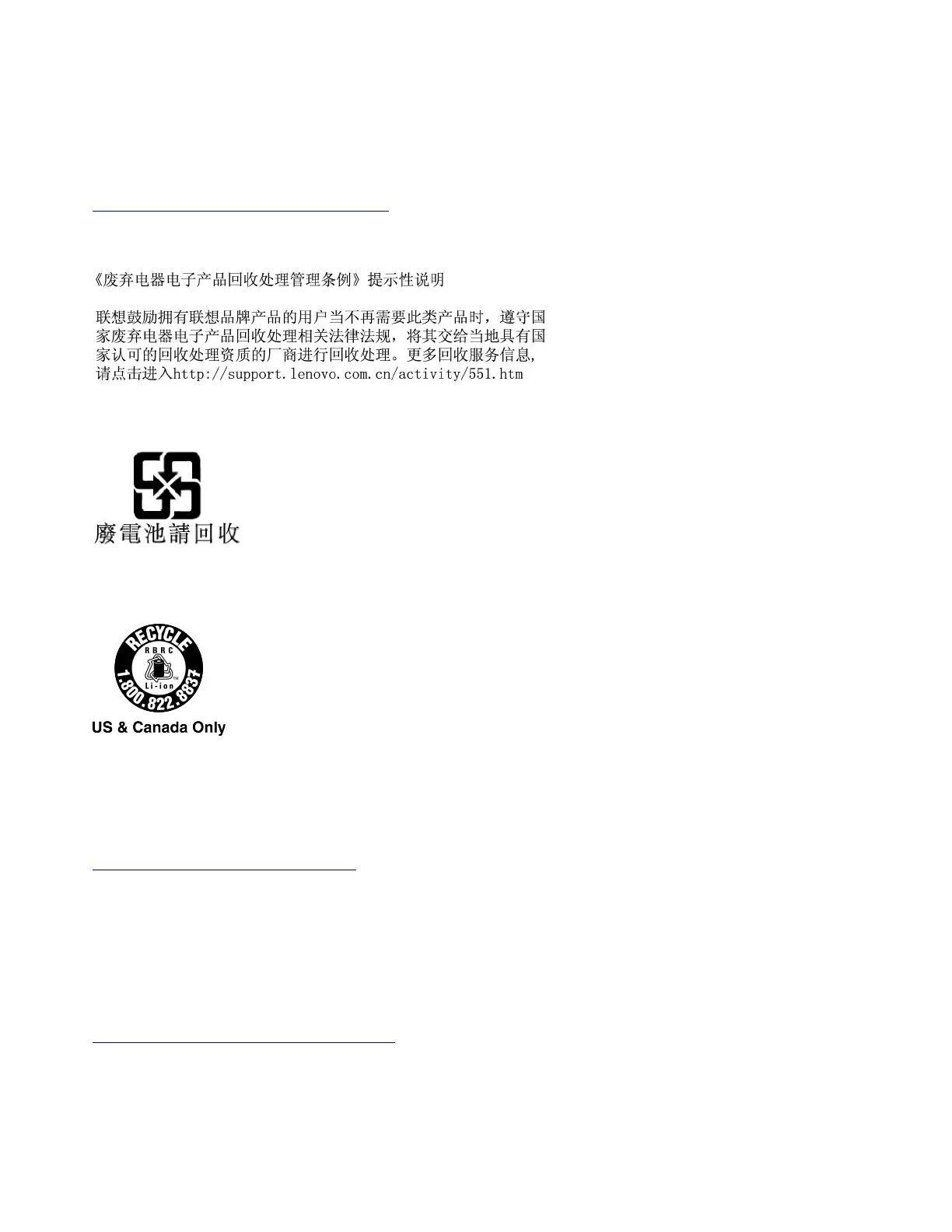 《废弃电器电子产品回收处理管理条例》提示性说明

联想鼓励拥有联想品牌产品的用户当不再需要此类产品时，遵守国家废弃电器电子产品回收处理相关法律法规，将其交给当地具有国家认可的回收处理资质的厂商进行回收处理。更多回收服务信息，请点击进入http://support.lenovo.com.cn/activity/551.htm

廢電池請回收

RECYCLE
RBRC
Li-ion
1.800.822.8837

US & Canada Only